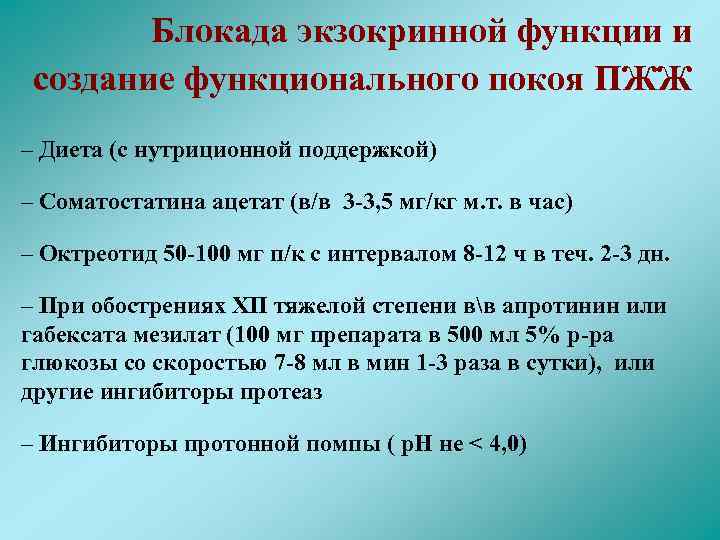 Блокада экзокринной функции и создание функционального покоя ПЖЖ

– Диета (с нутриционной поддержкой)

– Соматостатина ацетат (в/в 3-3,5 мг/кг м.т. в час)

– Октреотид 50-100 мг п/к с интервалом 8-12 ч в теч. 2-3 дн.

– При обострениях ХП тяжелой степени в\в апротинин или габексата мезилат (100 мг препарата в 500 мл 5% р-ра глюкозы со скоростью 7-8 мл в мин 1-3 раза в сутки), или другие ингибиторы протеаз

– Ингибиторы протонной помпы ( рН не < 4,0)